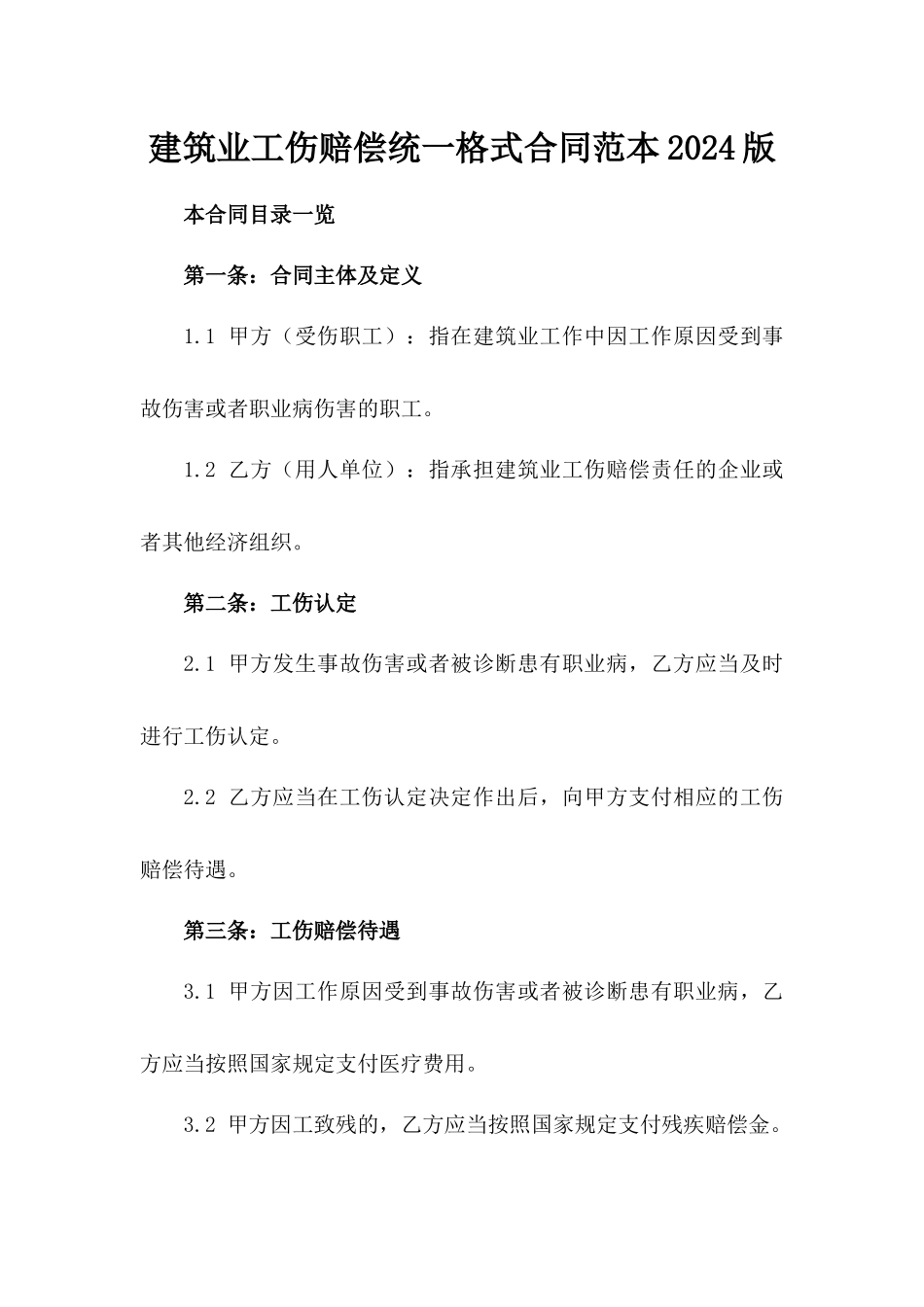 建筑业工伤赔偿统一格式合同范本2024版

本合同目录一览

第一条：合同主体及定义

1.1 甲方（受伤职工）：指在建筑业工作中因工作原因受到事故伤害或者职业病伤害的职工。

1.2 乙方（用人单位）：指承担建筑业工伤赔偿责任的企业或者其他经济组织。

第二条：工伤认定

2.1 甲方发生事故伤害或者被诊断患有职业病，乙方应当及时进行工伤认定。

2.2 乙方应当在工伤认定决定作出后，向甲方支付相应的工伤赔偿待遇。

第三条：工伤赔偿待遇

3.1 甲方因工作原因受到事故伤害或者被诊断患有职业病，乙方应当按照国家规定支付医疗费用。

3.2 甲方因工致残的，乙方应当按照国家规定支付残疾赔偿金。